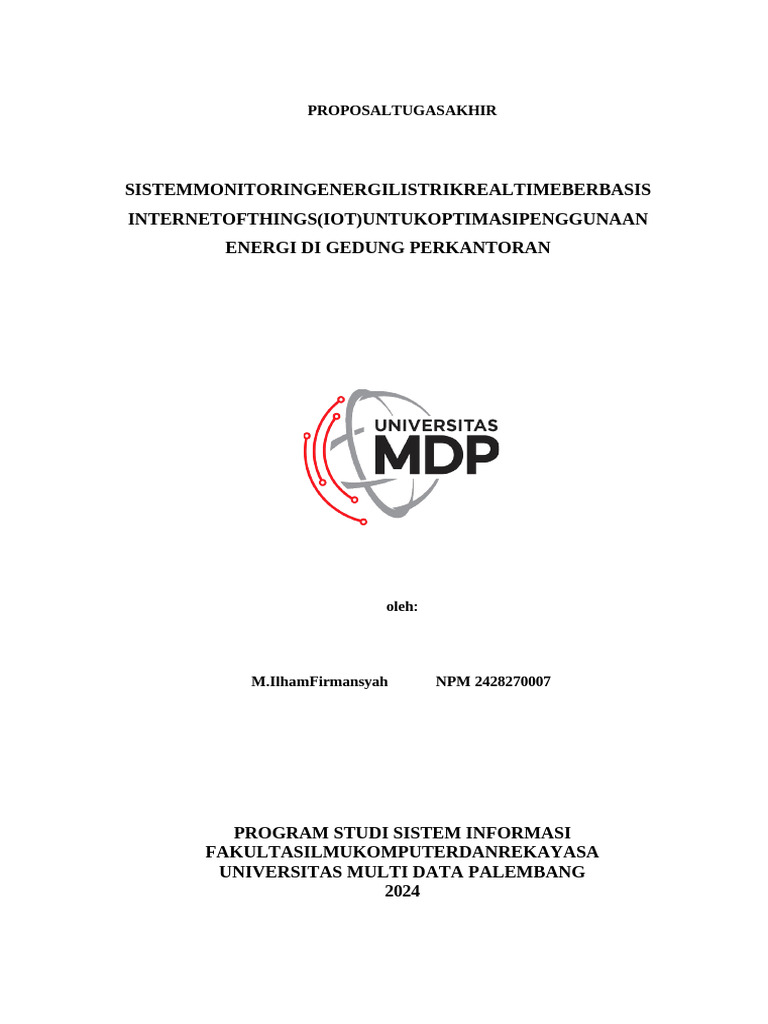 PROPOSALTUGASAKHIR

SISTEMMONITORINGENERGILISTRIKREALTIMEBERBASIS INTERNETOFTHINGS(IOT)UNTUKOPTIMASIPENGGUNAAN ENERGI DI GEDUNG PERKANTORAN

UNIVERSITAS MDP

oleh:

M.IlhamFirmansyah NPM 2428270007

PROGRAM STUDI SISTEM INFORMASI
FAKULTASILMUKOMPUTERDANREKAYASA
UNIVERSITAS MULTI DATA PALEMBANG
2024